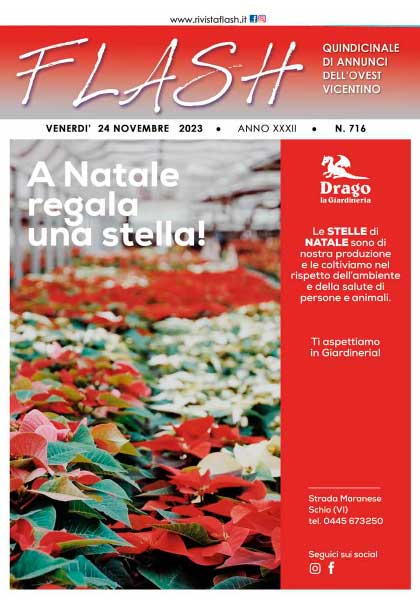 www.rivistaflash.it

FLASH

QUINDICINALE DI ANNUNCI DELL'OVEST VICENTINO

VENERDI' 24 NOVEMBRE 2023 • ANNO XXXII • N. 716

A Natale regala una stella!

Drago
la Giardineria

Le STELLE di NATALE sono di nostra produzione e le coltiviamo nel rispetto dell'ambiente e della salute di persone e animali.

Ti aspettiamo in Giardineria!

Strada Maranese
Schio (VI)
tel. 0445 673250

Seguici sui social